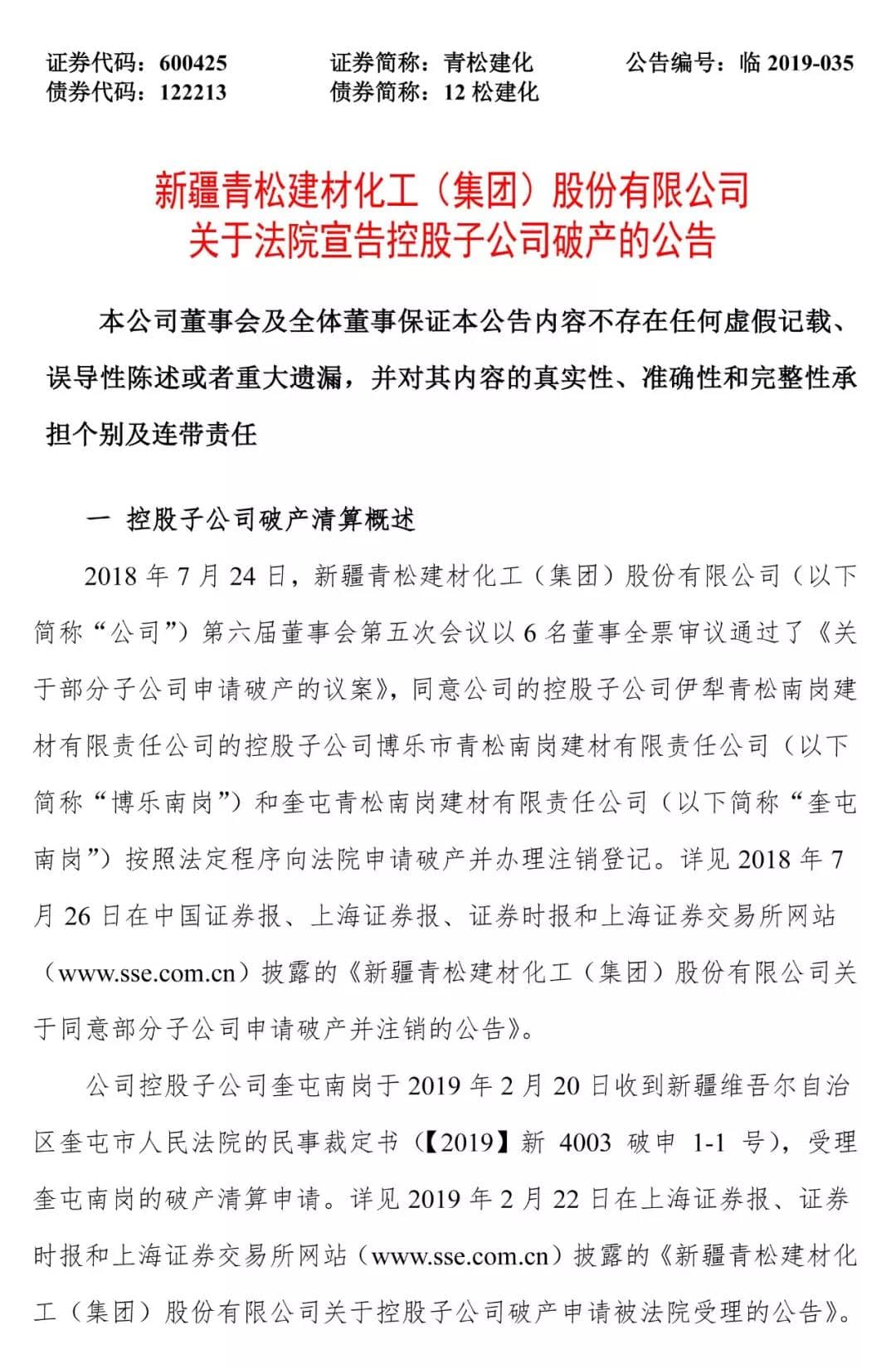 证券代码：600425　　证券简称：青松建化　　公告编号：临 2019-035
债券代码：122213　　债券简称：12 松建化

新疆青松建材化工（集团）股份有限公司
关于法院宣告控股子公司破产的公告

本公司董事会及全体董事保证本公告内容不存在任何虚假记载、误导性陈述或者重大遗漏，并对其内容的真实性、准确性和完整性承担个别及连带责任

一　控股子公司破产清算概述

2018 年 7 月 24 日，新疆青松建材化工（集团）股份有限公司（以下简称“公司”）第六届董事会第五次会议以 6 名董事全票审议通过了《关于部分子公司申请破产的议案》，同意公司的控股子公司伊犁青松南岗建材有限责任公司的控股子公司博乐市青松南岗建材有限责任公司（以下简称“博乐南岗”）和奎屯青松南岗建材有限责任公司（以下简称“奎屯南岗”）按照法定程序向法院申请破产并办理注销登记。详见 2018 年 7 月 26 日在中国证券报、上海证券报、证券时报和上海证券交易所网站（www.sse.com.cn）披露的《新疆青松建材化工（集团）股份有限公司关于同意部分子公司申请破产并注销的公告》。

公司控股子公司奎屯南岗于 2019 年 2 月 20 日收到新疆维吾尔自治区奎屯市人民法院的民事裁定书（【2019】新 4003 破申 1-1 号），受理奎屯南岗的破产清算申请。详见 2019 年 2 月 22 日在上海证券报、证券时报和上海证券交易所网站（www.sse.com.cn）披露的《新疆青松建材化工（集团）股份有限公司关于控股子公司破产申请被法院受理的公告》。